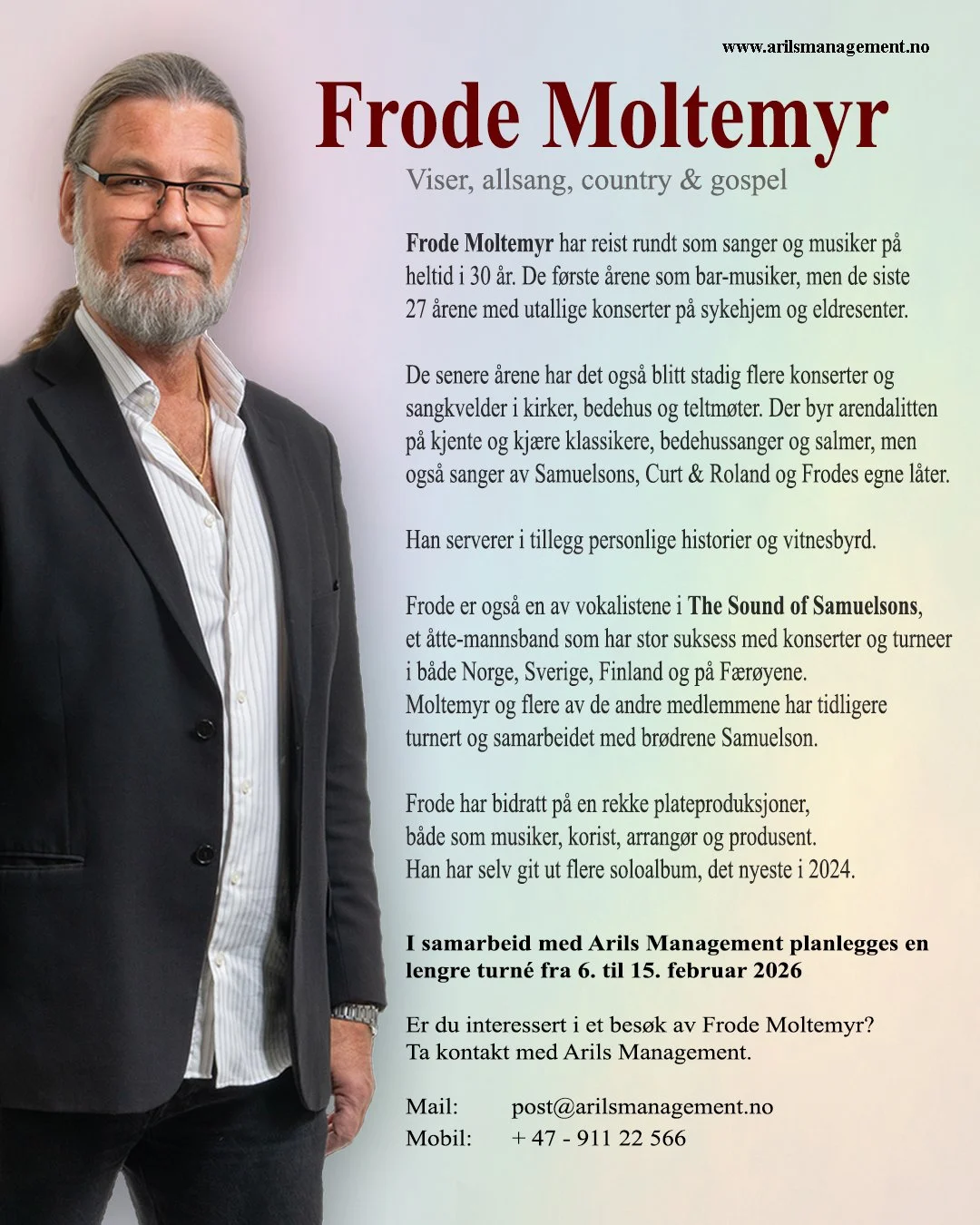 www.arilsmanagement.no

Frode Moltemyr

Viser, allsang, country & gospel

Frode Moltemyr har reist rundt som sanger og musiker på heltid i 30 år. De første årene som bar-musiker, men de siste 27 årene med utallige konserter på sykehjem og eldresenter.

De senere årene har det også blitt stadig flere konserter og sangkvelder i kirker, bedehus og teltmøter. Der byr arendalitten på kjente og kjære klassikere, bedehussanger og salmer, men også sanger av Samuelsons, Curt & Roland og Frodes egne låter.

Han serverer i tillegg personlige historier og vitnesbyrd.

Frode er også en av vokalistene i The Sound of Samuelsons, et åtte-mannsband som har stor suksess med konserter og turneer i både Norge, Sverige, Finland og på Færøyene. Moltemyr og flere av de andre medlemmene har tidligere turnert og samarbeidet med brødrene Samuelson.

Frode har bidratt på en rekke plateproduksjoner, både som musiker, korist, arrangør og produsent. Han har selv git ut flere soloalbum, det nyeste i 2024.

I samarbeid med Arils Management planlegges en lengre turné fra 6. til 15. februar 2026

Er du interessert i et besøk av Frode Moltemyr? Ta kontakt med Arils Management.

Mail: post@arilsmanagement.no
Mobil: + 47 - 911 22 566